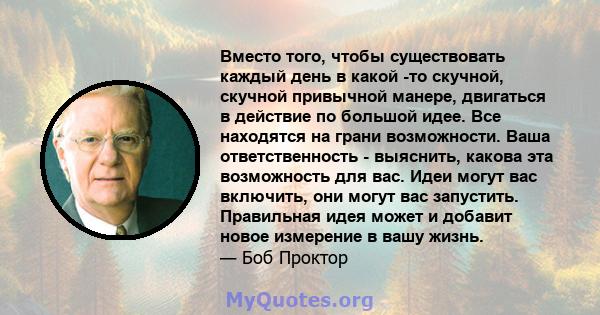 Вместо того, чтобы существовать каждый день в какой -то скучной, скучной привычной манере, двигаться в действие по большой идее. Все находятся на грани возможности. Ваша ответственность - выяснить, какова эта возможность для вас. Идеи могут вас включить, они могут вас запустить. Правильная идея может и добавит новое измерение в вашу жизнь.
— Боб Проктор

MyQuotes.org